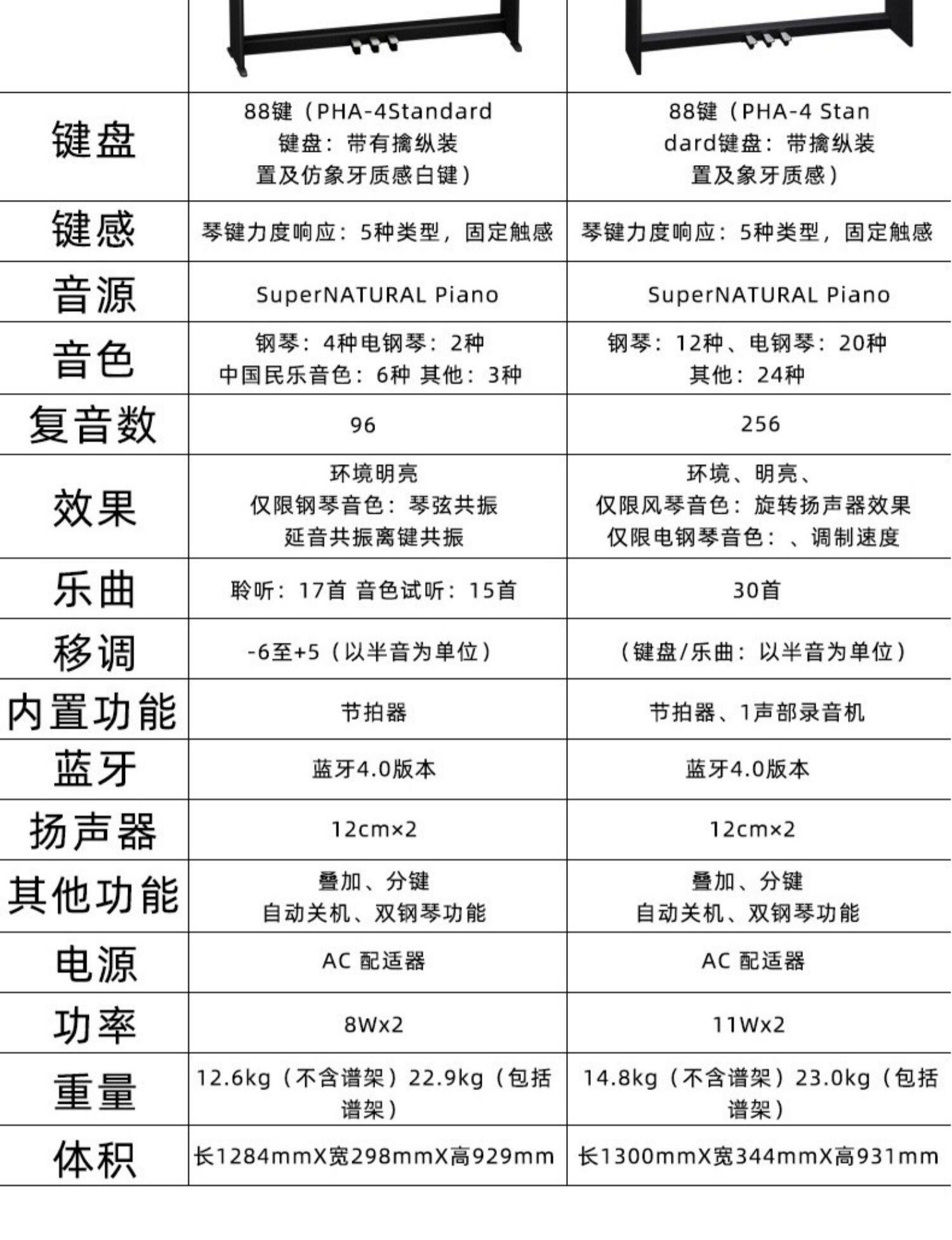 | | | |
|---|---|---|
| 键盘 | 88键（PHA-4Standard 键盘：带有擒纵装置及仿象牙质感白键） | 88键（PHA-4 Standard键盘：带擒纵装置及象牙质感） |
| 键感 | 琴键力度响应：5种类型，固定触感 | 琴键力度响应：5种类型，固定触感 |
| 音源 | SuperNATURAL Piano | SuperNATURAL Piano |
| 音色 | 钢琴：4种电钢琴：2种 中国民乐音色：6种 其他：3种 | 钢琴：12种、电钢琴：20种 其他：24种 |
| 复音数 | 96 | 256 |
| 效果 | 环境明亮 仅限钢琴音色：琴弦共振 延音共振离键共振 | 环境、明亮、 仅限风琴音色：旋转扬声器效果 仅限电钢琴音色：、调制速度 |
| 乐曲 | 聆听：17首 音色试听：15首 | 30首 |
| 移调 | -6至+5（以半音为单位） | （键盘/乐曲：以半音为单位） |
| 内置功能 | 节拍器 | 节拍器、1声部录音机 |
| 蓝牙 | 蓝牙4.0版本 | 蓝牙4.0版本 |
| 扬声器 | 12cm×2 | 12cm×2 |
| 其他功能 | 叠加、分键 自动关机、双钢琴功能 | 叠加、分键 自动关机、双钢琴功能 |
| 电源 | AC 配适器 | AC 配适器 |
| 功率 | 8Wx2 | 11Wx2 |
| 重量 | 12.6kg（不含谱架）22.9kg（包括谱架） | 14.8kg（不含谱架）23.0kg（包括谱架） |
| 体积 | 长1284mmX宽298mmX高929mm | 长1300mmX宽344mmX高931mm |